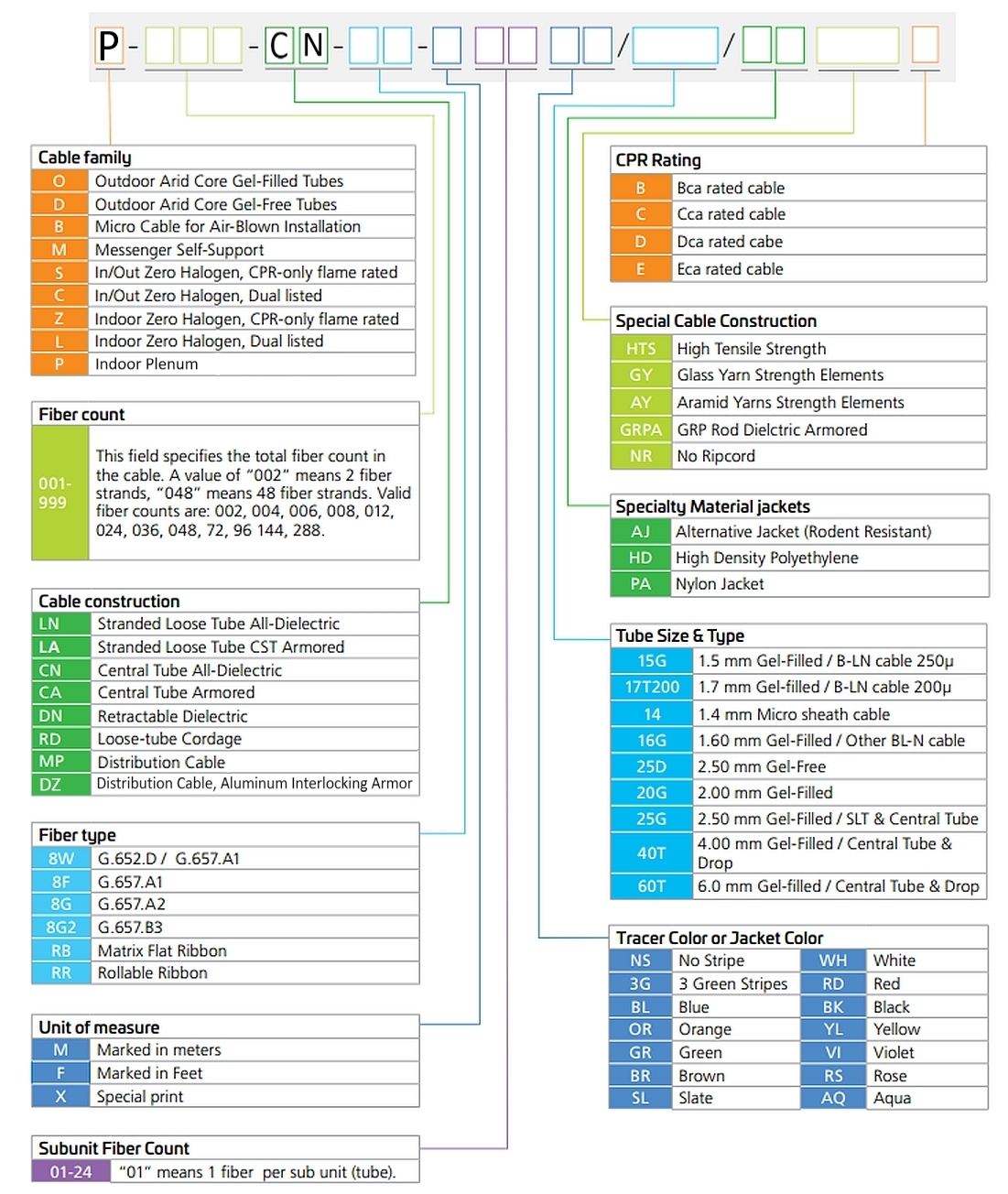 P - - C N - - / /

Cable family

| O | Outdoor Arid Core Gel-Filled Tubes |
|---|---|
| D | Outdoor Arid Core Gel-Free Tubes |
| B | Micro Cable for Air-Blown Installation |
| M | Messenger Self-Support |
| S | In/Out Zero Halogen, CPR-only flame rated |
| C | In/Out Zero Halogen, Dual listed |
| Z | Indoor Zero Halogen, CPR-only flame rated |
| L | Indoor Zero Halogen, Dual listed |
| P | Indoor Plenum |

Fiber count

| 001-999 | This field specifies the total fiber count in the cable. A value of "002" means 2 fiber strands, "048" means 48 fiber strands. Valid fiber counts are: 002, 004, 006, 008, 012, 024, 036, 048, 72, 96 144, 288. |
|---|---|

Cable construction

| LN | Stranded Loose Tube All-Dielectric |
|---|---|
| LA | Stranded Loose Tube CST Armored |
| CN | Central Tube All-Dielectric |
| CA | Central Tube Armored |
| DN | Retractable Dielectric |
| RD | Loose-tube Cordage |
| MP | Distribution Cable |
| DZ | Distribution Cable, Aluminum Interlocking Armor |

Fiber type

| 8W | G.652.D / G.657.A1 |
|---|---|
| 8F | G.657.A1 |
| 8G | G.657.A2 |
| 8G2 | G.657.B3 |
| RB | Matrix Flat Ribbon |
| RR | Rollable Ribbon |

Unit of measure

| M | Marked in meters |
|---|---|
| F | Marked in Feet |
| X | Special print |

Subunit Fiber Count

| 01-24 | "01" means 1 fiber per sub unit (tube). |
|---|---|

CPR Rating

| B | Bca rated cable |
|---|---|
| C | Cca rated cable |
| D | Dca rated cabe |
| E | Eca rated cable |

Special Cable Construction

| HTS | High Tensile Strength |
|---|---|
| GY | Glass Yarn Strength Elements |
| AY | Aramid Yarns Strength Elements |
| GRPA | GRP Rod Dielctric Armored |
| NR | No Ripcord |

Specialty Material jackets

| AJ | Alternative Jacket (Rodent Resistant) |
|---|---|
| HD | High Density Polyethylene |
| PA | Nylon Jacket |

Tube Size & Type

| 15G | 1.5 mm Gel-Filled / B-LN cable 250µ |
|---|---|
| 17T200 | 1.7 mm Gel-filled / B-LN cable 200µ |
| 14 | 1.4 mm Micro sheath cable |
| 16G | 1.60 mm Gel-Filled / Other BL-N cable |
| 25D | 2.50 mm Gel-Free |
| 20G | 2.00 mm Gel-Filled |
| 25G | 2.50 mm Gel-Filled / SLT & Central Tube |
| 40T | 4.00 mm Gel-Filled / Central Tube & Drop |
| 60T | 6.0 mm Gel-filled / Central Tube & Drop |

Tracer Color or Jacket Color

| NS | No Stripe | WH | White |
|---|---|---|---|
| 3G | 3 Green Stripes | RD | Red |
| BL | Blue | BK | Black |
| OR | Orange | YL | Yellow |
| GR | Green | VI | Violet |
| BR | Brown | RS | Rose |
| SL | Slate | AQ | Aqua |